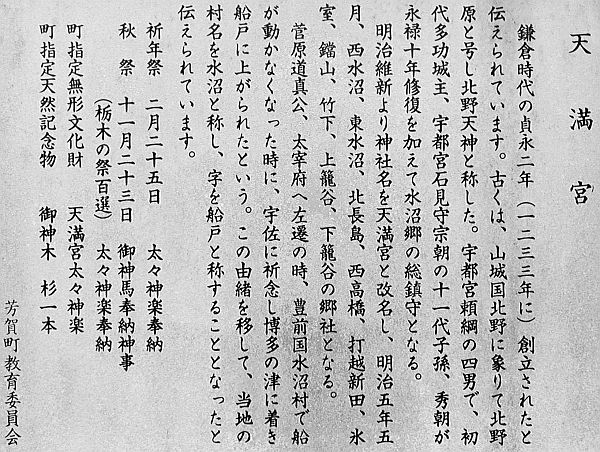 天満宮

鎌倉時代の貞永二年（一二三三年に）創立されたと伝えられています。古くは、山城国北野に象りて北野原と号し北野天神と称した。宇都宮頼綱の四男で、初代多功城主、宇都宮石見守宗朝の十一代子孫、秀朝が永禄十年修復を加えて水沼郷の総鎮守となる。

明治維新より神社名を天満宮と改名し、明治五年五月、西水沼、東水沼、北長島、西高橋、打越新田、氷室、鐺山、竹下、上籠谷、下籠谷の郷社となる。

菅原道真公、太宰府へ左遷の時、豊前国水沼村で船が動かなくなった時に、宇佐に祈念し博多の津に着き船戸に上がられたという。この由緒を移して、当地の村名を水沼と称し、字を船戸と称することとなったと伝えられています。

祈年祭　二月二十五日　太々神楽奉納
秋　祭　十一月二十三日　御神馬奉納神事
（栃木の祭百選）　太々神楽奉納

町指定無形文化財　天満宮太々神楽
町指定天然記念物　御神木　杉一本

芳賀町教育委員会